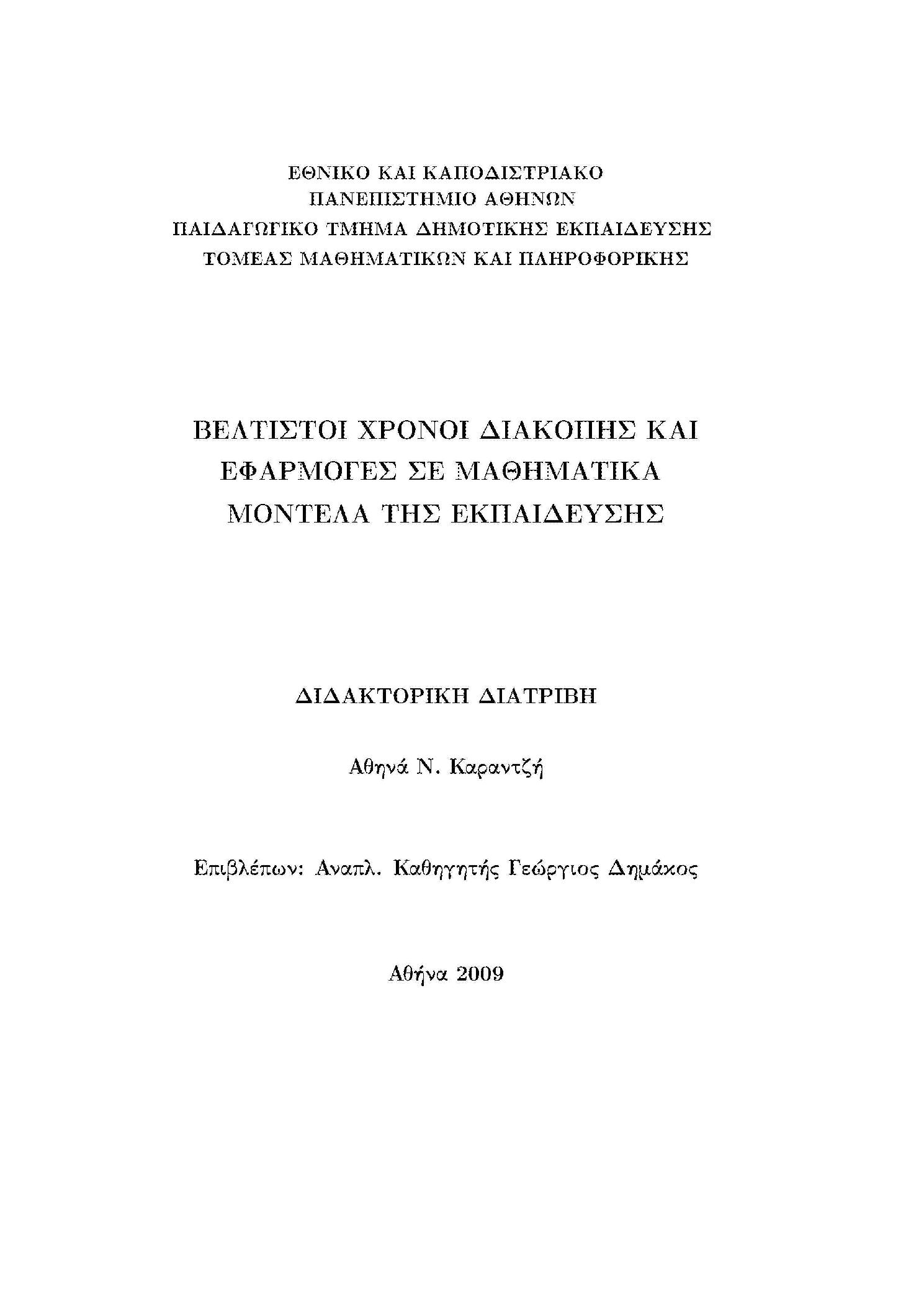 ΕΘΝΙΚΟ ΚΑΙ ΚΑΠΟΔΙΣΤΡΙΑΚΟ
ΠΑΝΕΠΙΣΤΗΜΙΟ ΑΘΗΝΩΝ
ΠΑΙΔΑΓΩΓΙΚΟ ΤΜΗΜΑ ΔΗΜΟΤΙΚΗΣ ΕΚΠΑΙΔΕΥΣΗΣ
ΤΟΜΕΑΣ ΜΑΘΗΜΑΤΙΚΩΝ ΚΑΙ ΠΛΗΡΟΦΟΡΙΚΗΣ

ΒΕΛΤΙΣΤΟΙ ΧΡΟΝΟΙ ΔΙΑΚΟΠΗΣ ΚΑΙ ΕΦΑΡΜΟΓΕΣ ΣΕ ΜΑΘΗΜΑΤΙΚΑ ΜΟΝΤΕΛΑ ΤΗΣ ΕΚΠΑΙΔΕΥΣΗΣ

ΔΙΔΑΚΤΟΡΙΚΗ ΔΙΑΤΡΙΒΗ

Αθηνά Ν. Καραντζή

Επιβλέπων: Αναπλ. Καθηγητής Γεώργιος Δημάκος

Αθήνα 2009